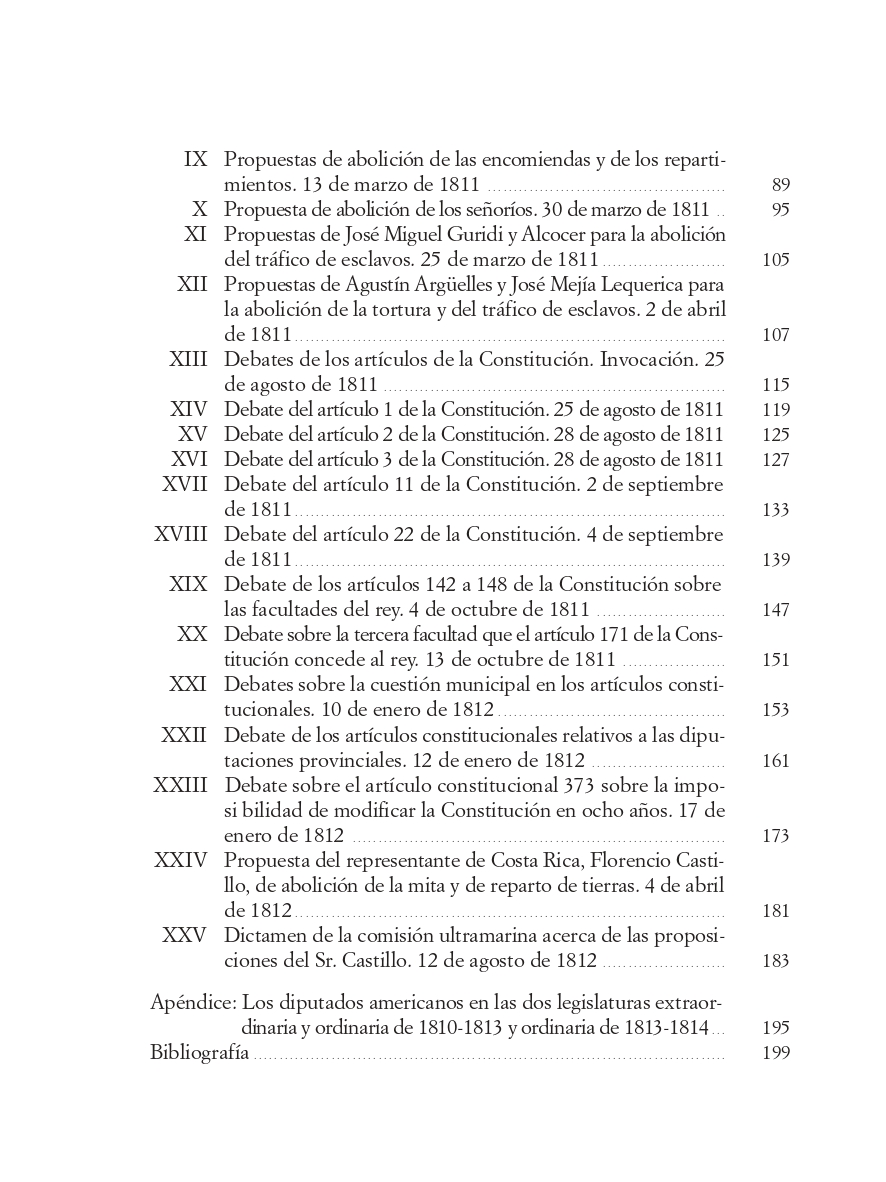 IX Propuestas de abolición de las encomiendas y de los repartimientos. 13 de marzo de 1811 89
X Propuesta de abolición de los señoríos. 30 de marzo de 1811 95
XI Propuestas de José Miguel Guridi y Alcocer para la abolición del tráfico de esclavos. 25 de marzo de 1811 105
XII Propuestas de Agustín Argüelles y José Mejía Lequerica para la abolición de la tortura y del tráfico de esclavos. 2 de abril de 1811 107
XIII Debates de los artículos de la Constitución. Invocación. 25 de agosto de 1811 115
XIV Debate del artículo 1 de la Constitución. 25 de agosto de 1811 119
XV Debate del artículo 2 de la Constitución. 28 de agosto de 1811 125
XVI Debate del artículo 3 de la Constitución. 28 de agosto de 1811 127
XVII Debate del artículo 11 de la Constitución. 2 de septiembre de 1811 133
XVIII Debate del artículo 22 de la Constitución. 4 de septiembre de 1811 139
XIX Debate de los artículos 142 a 148 de la Constitución sobre las facultades del rey. 4 de octubre de 1811 147
XX Debate sobre la tercera facultad que el artículo 171 de la Constitución concede al rey. 13 de octubre de 1811 151
XXI Debates sobre la cuestión municipal en los artículos constitucionales. 10 de enero de 1812 153
XXII Debate de los artículos constitucionales relativos a las diputaciones provinciales. 12 de enero de 1812 161
XXIII Debate sobre el artículo constitucional 373 sobre la imposi bilidad de modificar la Constitución en ocho años. 17 de enero de 1812 173
XXIV Propuesta del representante de Costa Rica, Florencio Castillo, de abolición de la mita y de reparto de tierras. 4 de abril de 1812 181
XXV Dictamen de la comisión ultramarina acerca de las proposiciones del Sr. Castillo. 12 de agosto de 1812 183

Apéndice: Los diputados americanos en las dos legislaturas extraordinaria y ordinaria de 1810-1813 y ordinaria de 1813-1814 195
Bibliografía 199